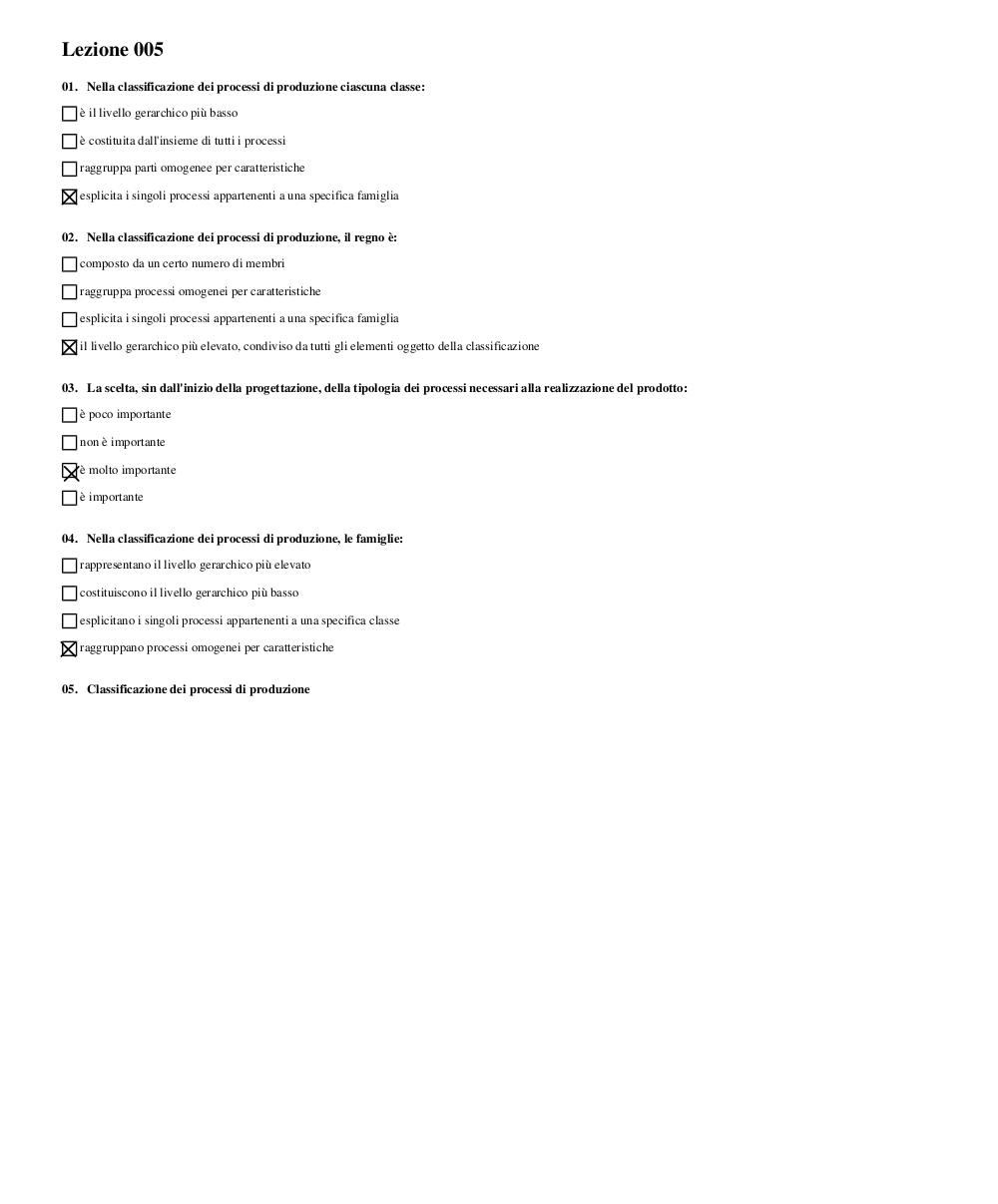 Lezione 005

01. Nella classificazione dei processi di produzione ciascuna classe:

☐ è il livello gerarchico più basso

☐ è costituita dall'insieme di tutti i processi

☐ raggruppa parti omogenee per caratteristiche

☒ esplicita i singoli processi appartenenti a una specifica famiglia

02. Nella classificazione dei processi di produzione, il regno è:

☐ composto da un certo numero di membri

☐ raggruppa processi omogenei per caratteristiche

☐ esplicita i singoli processi appartenenti a una specifica famiglia

☒ il livello gerarchico più elevato, condiviso da tutti gli elementi oggetto della classificazione

03. La scelta, sin dall'inizio della progettazione, della tipologia dei processi necessari alla realizzazione del prodotto:

☐ è poco importante

☐ non è importante

☒ è molto importante

☐ è importante

04. Nella classificazione dei processi di produzione, le famiglie:

☐ rappresentano il livello gerarchico più elevato

☐ costituiscono il livello gerarchico più basso

☐ esplicitano i singoli processi appartenenti a una specifica classe

☒ raggruppano processi omogenei per caratteristiche

05. Classificazione dei processi di produzione